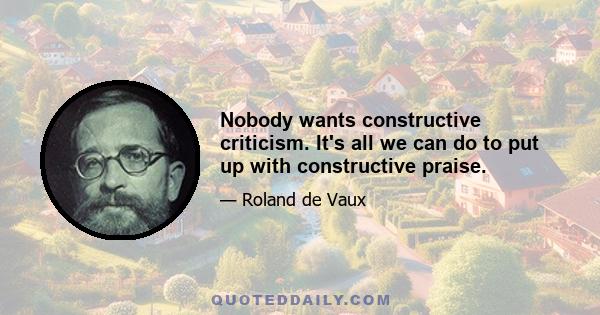 Nobody wants constructive criticism. It's all we can do to put up with constructive praise.

— Roland de Vaux

QUOTEDDAILY.COM